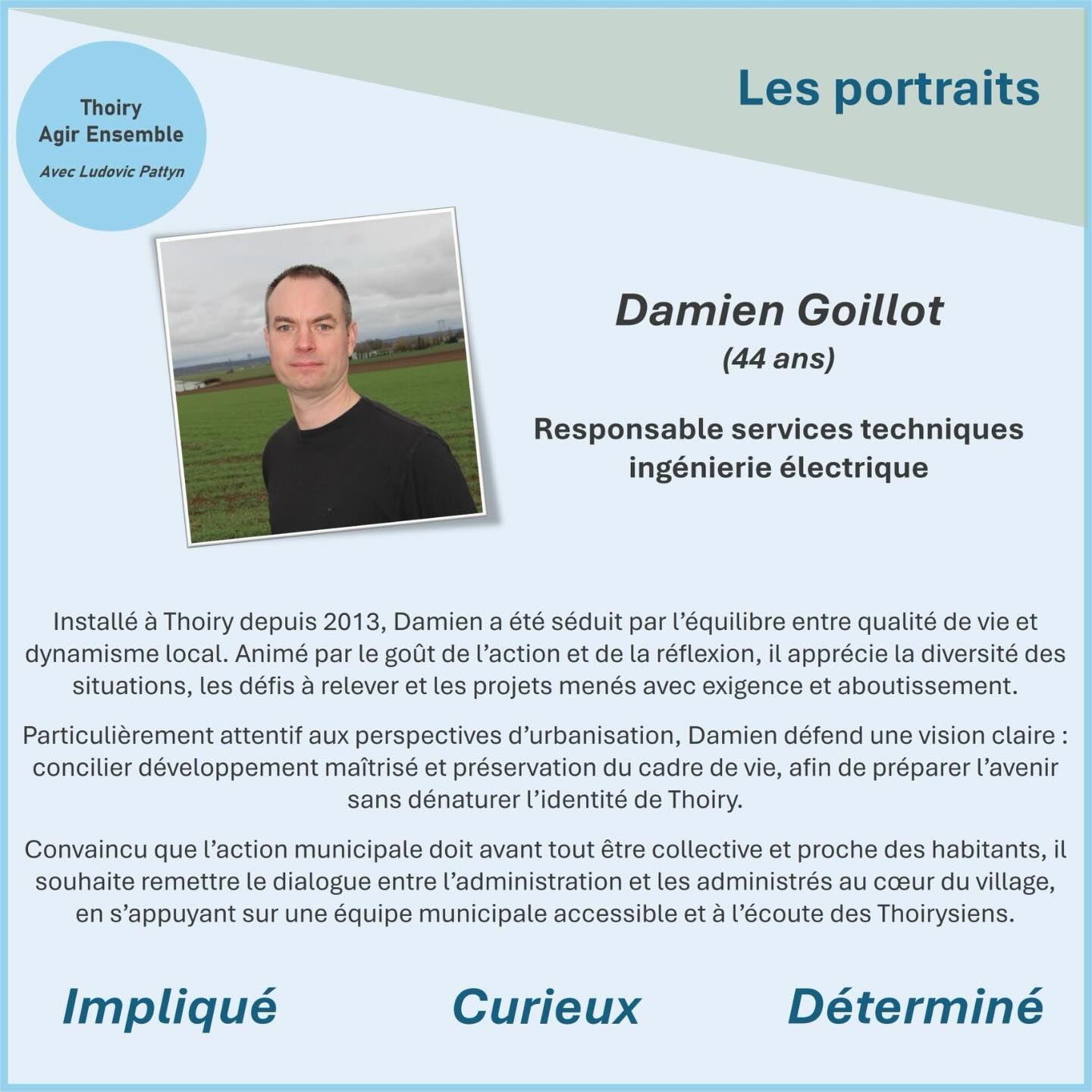 Thoiry
Agir Ensemble
Avec Ludovic Pattyn

Les portraits

Damien Goillot
(44 ans)

Responsable services techniques
ingénierie électrique

Installé à Thoiry depuis 2013, Damien a été séduit par l'équilibre entre qualité de vie et dynamisme local. Animé par le goût de l'action et de la réflexion, il apprécie la diversité des situations, les défis à relever et les projets menés avec exigence et aboutissement.

Particulièrement attentif aux perspectives d'urbanisation, Damien défend une vision claire : concilier développement maîtrisé et préservation du cadre de vie, afin de préparer l'avenir sans dénaturer l'identité de Thoiry.

Convaincu que l'action municipale doit avant tout être collective et proche des habitants, il souhaite remettre le dialogue entre l'administration et les administrés au cœur du village, en s'appuyant sur une équipe municipale accessible et à l'écoute des Thoirysiens.

Impliqué Curieux Déterminé